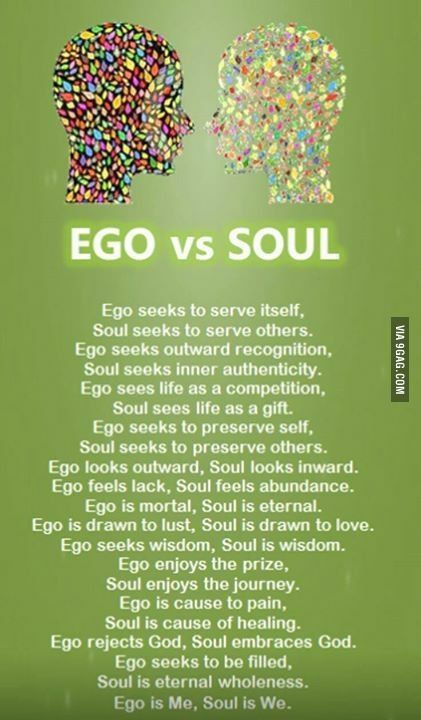 EGO vs SOUL

Ego seeks to serve itself,
Soul seeks to serve others.
Ego seeks outward recognition,
Soul seeks inner authenticity.
Ego sees life as a competition,
Soul sees life as a gift.
Ego seeks to preserve self,
Soul seeks to preserve others.
Ego looks outward, Soul looks inward.
Ego feels lack, Soul feels abundance.
Ego is mortal, Soul is eternal.
Ego is drawn to lust, Soul is drawn to love.
Ego seeks wisdom, Soul is wisdom.
Ego enjoys the prize,
Soul enjoys the journey.
Ego is cause to pain,
Soul is cause of healing.
Ego rejects God, Soul embraces God.
Ego seeks to be filled,
Soul is eternal wholeness.
Ego is Me, Soul is We.

VIA 9GAG.COM